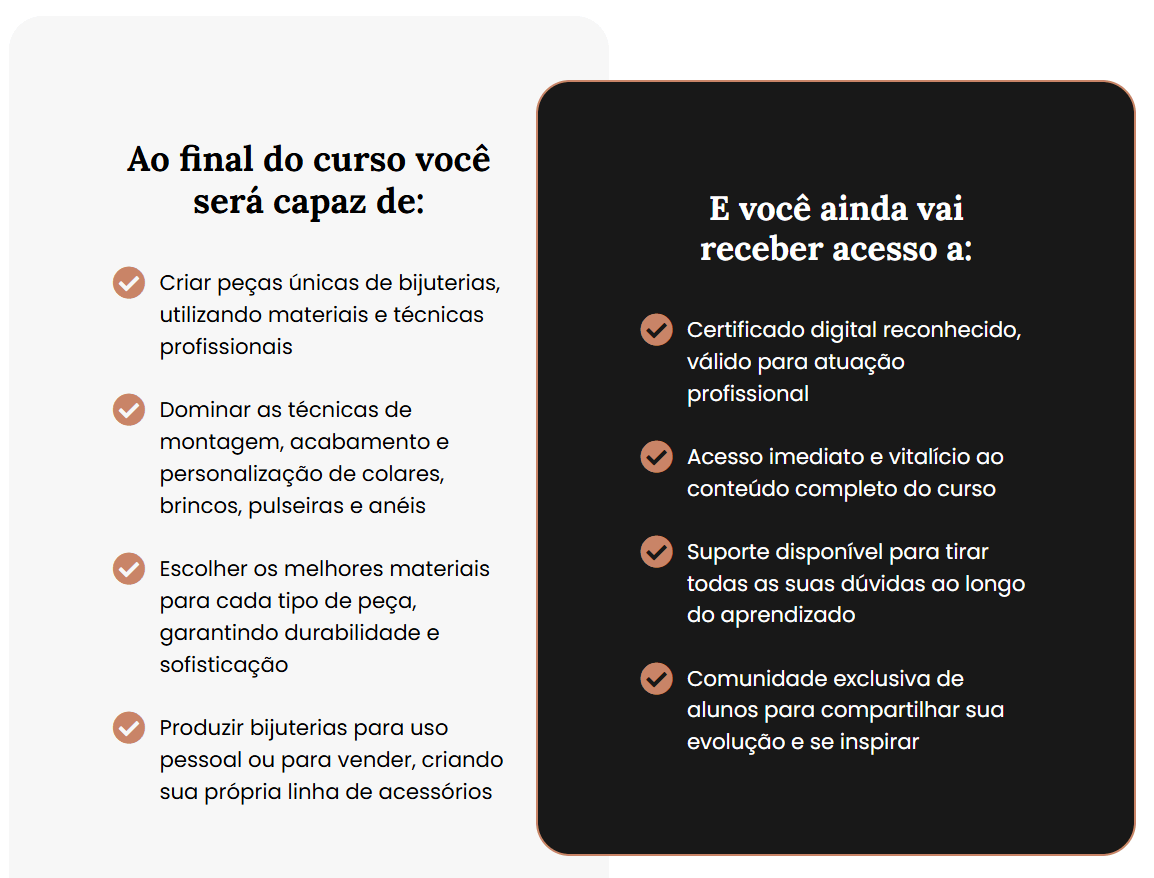 Ao final do curso você será capaz de:

Criar peças únicas de bijuterias, utilizando materiais e técnicas profissionais

Dominar as técnicas de montagem, acabamento e personalização de colares, brincos, pulseiras e anéis

Escolher os melhores materiais para cada tipo de peça, garantindo durabilidade e sofisticação

Produzir bijuterias para uso pessoal ou para vender, criando sua própria linha de acessórios

E você ainda vai receber acesso a:

Certificado digital reconhecido, válido para atuação profissional

Acesso imediato e vitalício ao conteúdo completo do curso

Suporte disponível para tirar todas as suas dúvidas ao longo do aprendizado

Comunidade exclusiva de alunos para compartilhar sua evolução e se inspirar